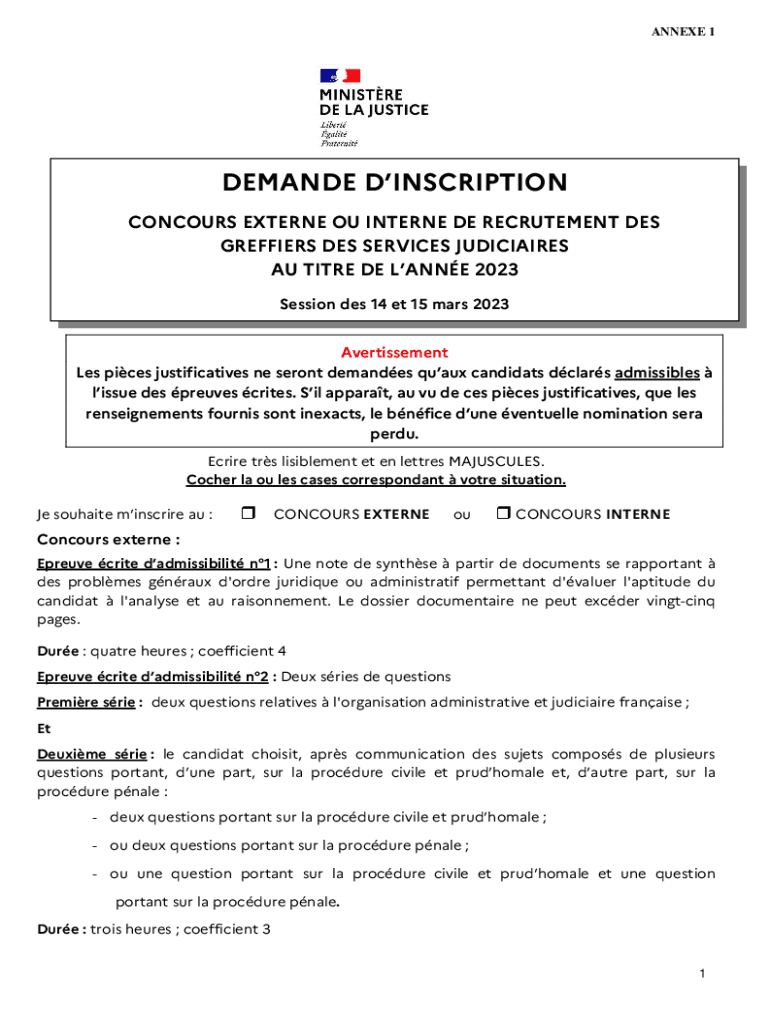 ANNEXE 1

MINISTÈRE
DE LA JUSTICE
Liberté
Égalité
Fraternité

DEMANDE D'INSCRIPTION

CONCOURS EXTERNE OU INTERNE DE RECRUTEMENT DES GREFFIERS DES SERVICES JUDICIAIRES AU TITRE DE L'ANNÉE 2023

Session des 14 et 15 mars 2023

Avertissement
Les pièces justificatives ne seront demandées qu'aux candidats déclarés admissibles à l'issue des épreuves écrites. S'il apparaît, au vu de ces pièces justificatives, que les renseignements fournis sont inexacts, le bénéfice d'une éventuelle nomination sera perdu.

Ecrire très lisiblement et en lettres MAJUSCULES.
Cocher la ou les cases correspondant à votre situation.

Je souhaite m'inscrire au : ❒ CONCOURS EXTERNE ou ❒ CONCOURS INTERNE

Concours externe :

Epreuve écrite d'admissibilité n°1 : Une note de synthèse à partir de documents se rapportant à des problèmes généraux d'ordre juridique ou administratif permettant d'évaluer l'aptitude du candidat à l'analyse et au raisonnement. Le dossier documentaire ne peut excéder vingt-cinq pages.

Durée : quatre heures ; coefficient 4

Epreuve écrite d'admissibilité n°2 : Deux séries de questions

Première série : deux questions relatives à l'organisation administrative et judiciaire française ;

Et

Deuxième série : le candidat choisit, après communication des sujets composés de plusieurs questions portant, d'une part, sur la procédure civile et prud'homale et, d'autre part, sur la procédure pénale :

- deux questions portant sur la procédure civile et prud'homale ;
- ou deux questions portant sur la procédure pénale ;
- ou une question portant sur la procédure civile et prud'homale et une question portant sur la procédure pénale.

Durée : trois heures ; coefficient 3

1